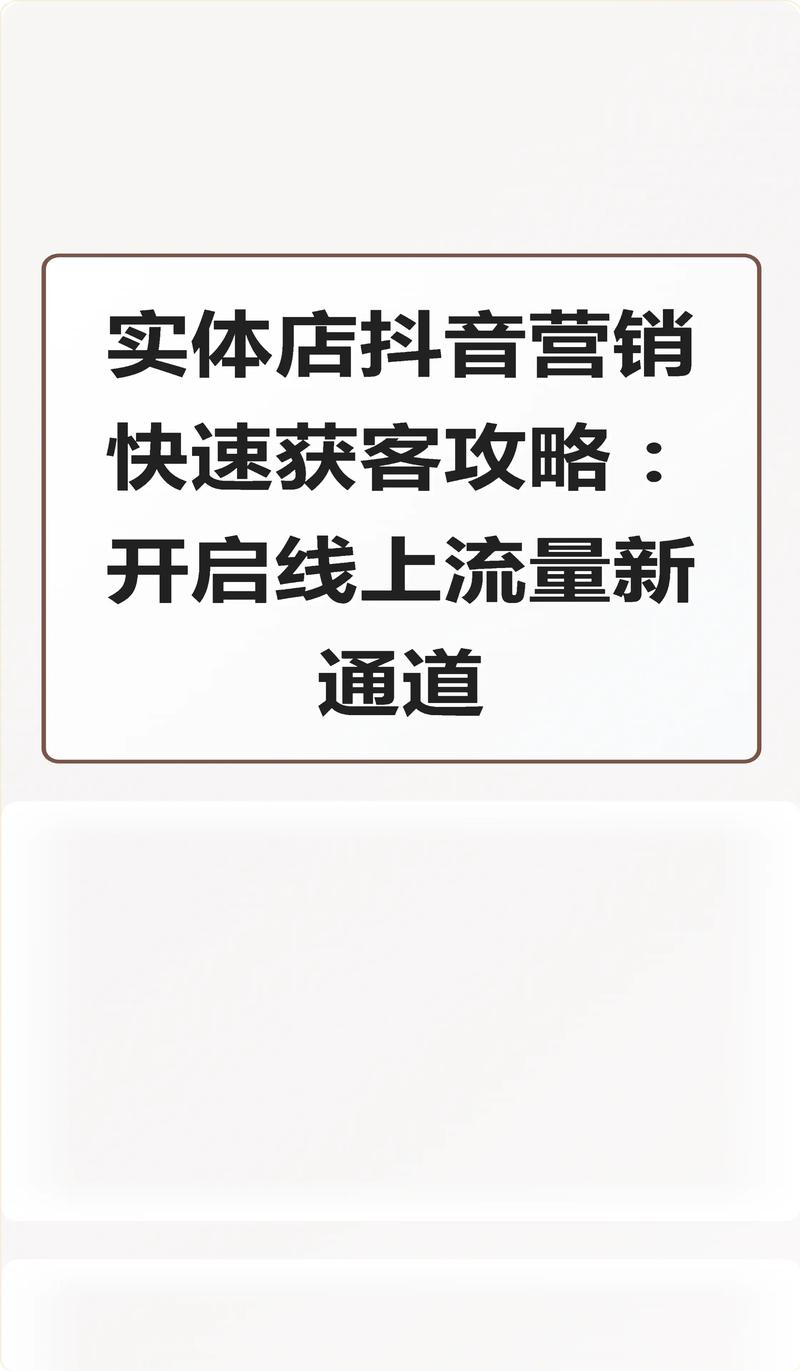 实体店抖音营销快速获客攻略：开启线上流量新通道